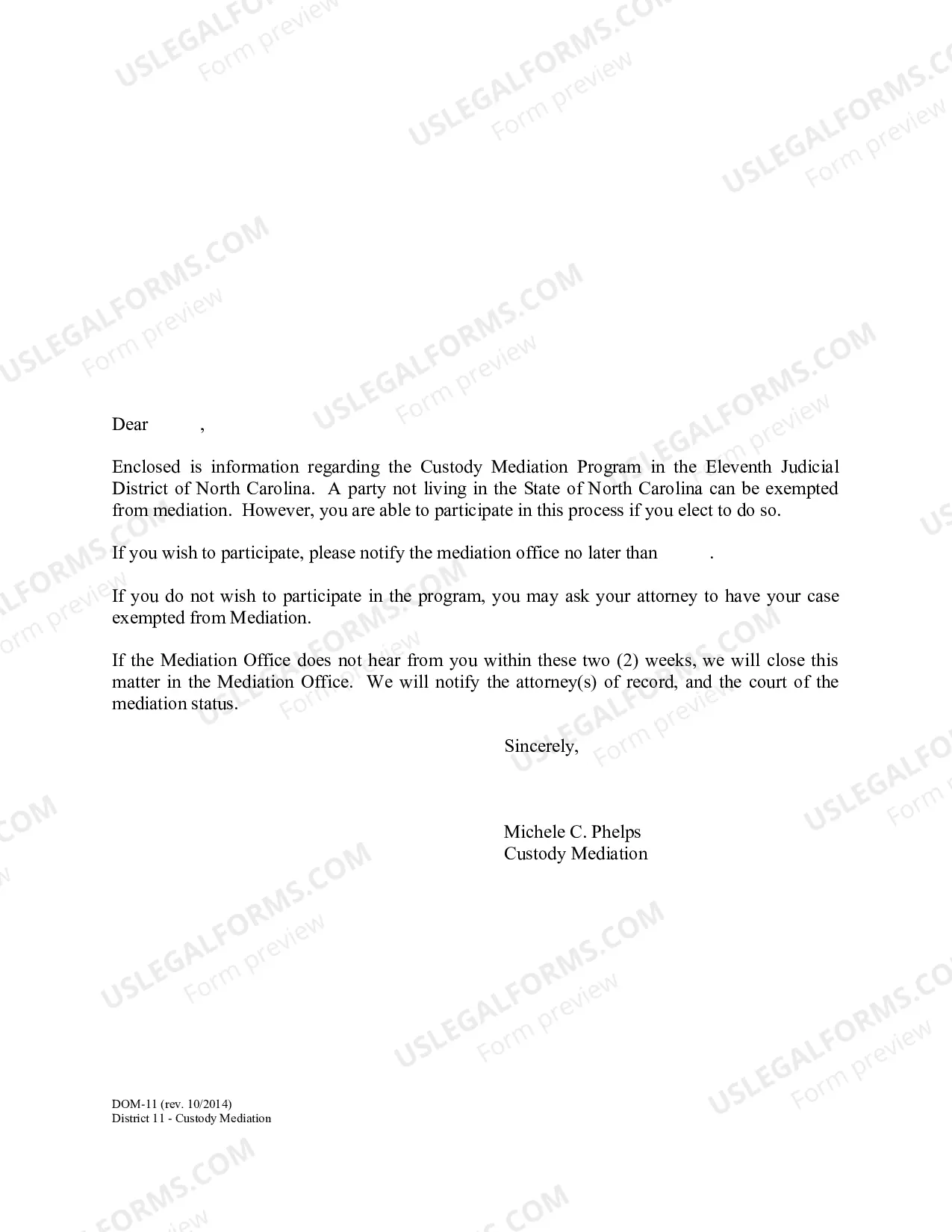 Dear ,

Enclosed is information regarding the Custody Mediation Program in the Eleventh Judicial District of North Carolina. A party not living in the State of North Carolina can be exempted from mediation. However, you are able to participate in this process if you elect to do so.

If you wish to participate, please notify the mediation office no later than .

If you do not wish to participate in the program, you may ask your attorney to have your case exempted from Mediation.

If the Mediation Office does not hear from you within these two (2) weeks, we will close this matter in the Mediation Office. We will notify the attorney(s) of record, and the court of the mediation status.

Sincerely,

Michele C. Phelps
Custody Mediation

DOM-11 (rev. 10/2014)
District 11 - Custody Mediation

USLEGALFORMS.COM
Form preview